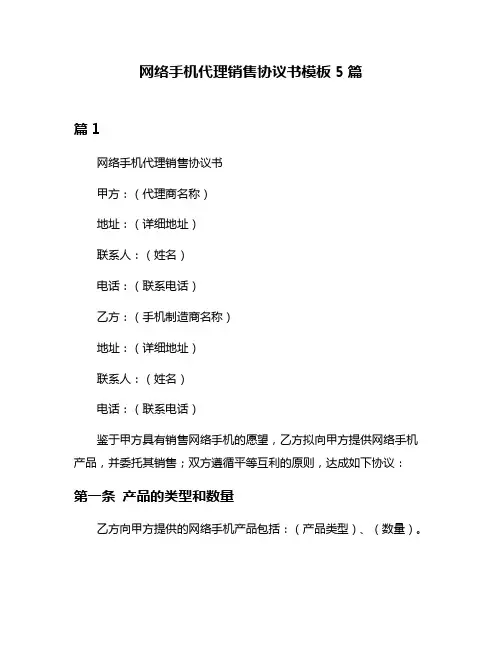 网络手机代理销售协议书模板 5 篇

篇 1

网络手机代理销售协议书

甲方：（代理商名称）

地址：（详细地址）

联系人：（姓名）

电话：（联系电话）

乙方：（手机制造商名称）

地址：（详细地址）

联系人：（姓名）

电话：（联系电话）

鉴于甲方具有销售网络手机的愿望，乙方拟向甲方提供网络手机产品，并委托其销售；双方遵循平等互利的原则，达成如下协议：

第一条 产品的类型和数量

乙方向甲方提供的网络手机产品包括：（产品类型）、（数量）。